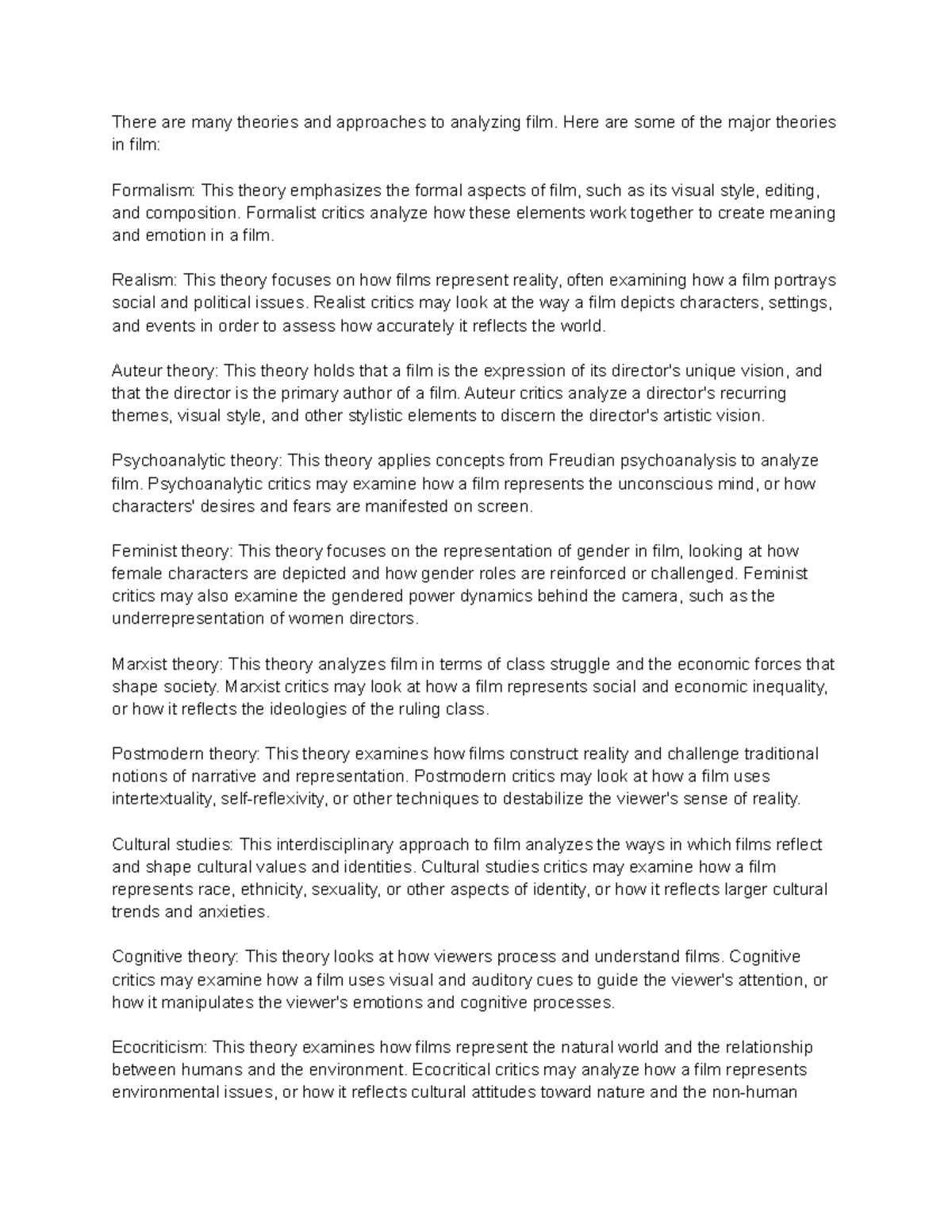 There are many theories and approaches to analyzing film. Here are some of the major theories in film:

Formalism: This theory emphasizes the formal aspects of film, such as its visual style, editing, and composition. Formalist critics analyze how these elements work together to create meaning and emotion in a film.

Realism: This theory focuses on how films represent reality, often examining how a film portrays social and political issues. Realist critics may look at the way a film depicts characters, settings, and events in order to assess how accurately it reflects the world.

Auteur theory: This theory holds that a film is the expression of its director's unique vision, and that the director is the primary author of a film. Auteur critics analyze a director's recurring themes, visual style, and other stylistic elements to discern the director's artistic vision.

Psychoanalytic theory: This theory applies concepts from Freudian psychoanalysis to analyze film. Psychoanalytic critics may examine how a film represents the unconscious mind, or how characters' desires and fears are manifested on screen.

Feminist theory: This theory focuses on the representation of gender in film, looking at how female characters are depicted and how gender roles are reinforced or challenged. Feminist critics may also examine the gendered power dynamics behind the camera, such as the underrepresentation of women directors.

Marxist theory: This theory analyzes film in terms of class struggle and the economic forces that shape society. Marxist critics may look at how a film represents social and economic inequality, or how it reflects the ideologies of the ruling class.

Postmodern theory: This theory examines how films construct reality and challenge traditional notions of narrative and representation. Postmodern critics may look at how a film uses intertextuality, self-reflexivity, or other techniques to destabilize the viewer's sense of reality.

Cultural studies: This interdisciplinary approach to film analyzes the ways in which films reflect and shape cultural values and identities. Cultural studies critics may examine how a film represents race, ethnicity, sexuality, or other aspects of identity, or how it reflects larger cultural trends and anxieties.

Cognitive theory: This theory looks at how viewers process and understand films. Cognitive critics may examine how a film uses visual and auditory cues to guide the viewer's attention, or how it manipulates the viewer's emotions and cognitive processes.

Ecocriticism: This theory examines how films represent the natural world and the relationship between humans and the environment. Ecocritical critics may analyze how a film represents environmental issues, or how it reflects cultural attitudes toward nature and the non-human